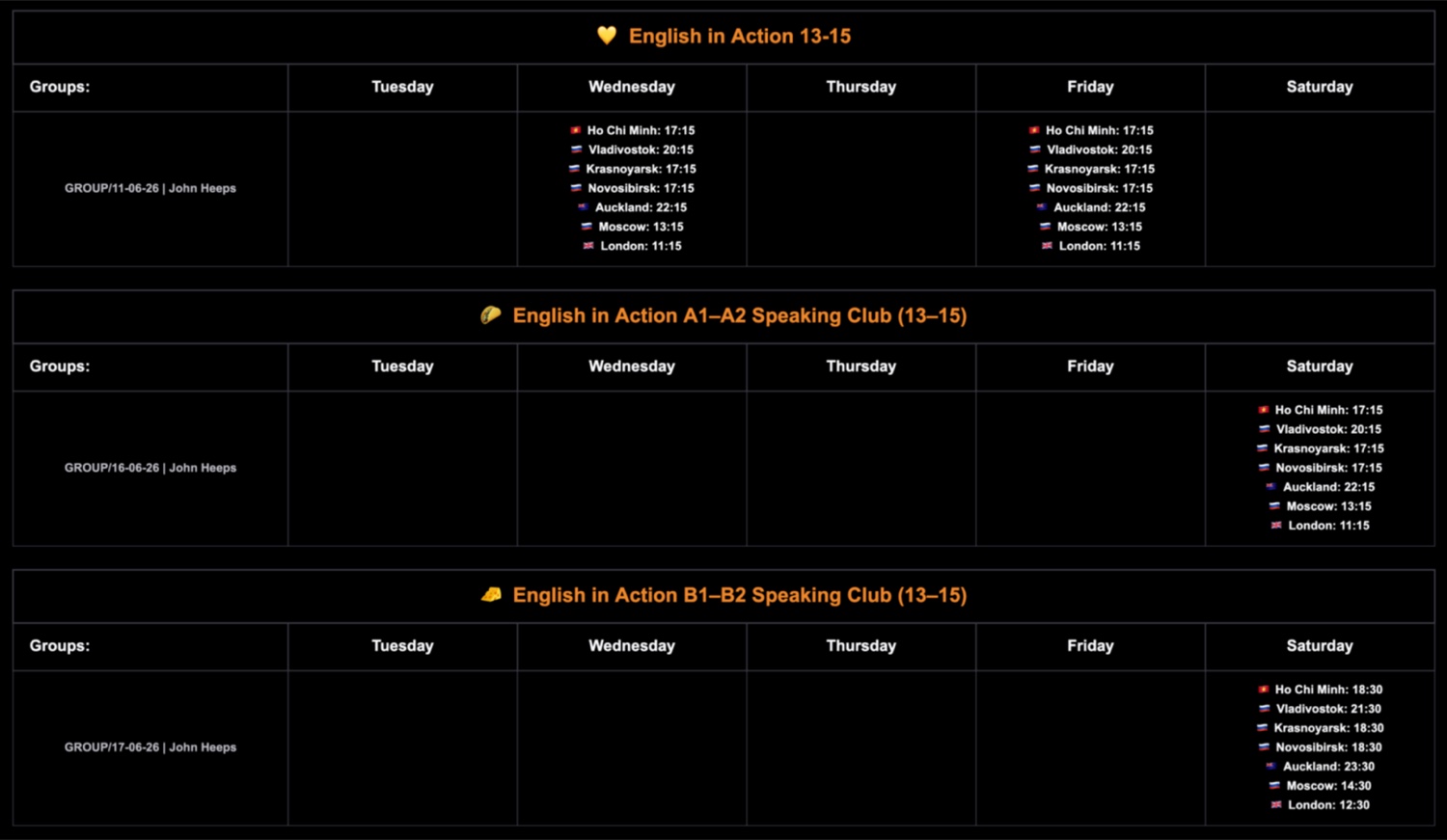 English in Action 13-15

| Groups: | Tuesday | Wednesday | Thursday | Friday | Saturday |
|---|---|---|---|---|---|
| GROUP/11-06-26 \| John Heeps | | Ho Chi Minh: 17:15 Vladivostok: 20:15 Krasnoyarsk: 17:15 Novosibirsk: 17:15 Auckland: 22:15 Moscow: 13:15 London: 11:15 | | Ho Chi Minh: 17:15 Vladivostok: 20:15 Krasnoyarsk: 17:15 Novosibirsk: 17:15 Auckland: 22:15 Moscow: 13:15 London: 11:15 | |

English in Action A1–A2 Speaking Club (13–15)

| Groups: | Tuesday | Wednesday | Thursday | Friday | Saturday |
|---|---|---|---|---|---|
| GROUP/16-06-26 \| John Heeps | | | | | Ho Chi Minh: 17:15 Vladivostok: 20:15 Krasnoyarsk: 17:15 Novosibirsk: 17:15 Auckland: 22:15 Moscow: 13:15 London: 11:15 |

English in Action B1–B2 Speaking Club (13–15)

| Groups: | Tuesday | Wednesday | Thursday | Friday | Saturday |
|---|---|---|---|---|---|
| GROUP/17-06-26 \| John Heeps | | | | | Ho Chi Minh: 18:30 Vladivostok: 21:30 Krasnoyarsk: 18:30 Novosibirsk: 18:30 Auckland: 23:30 Moscow: 14:30 London: 12:30 |